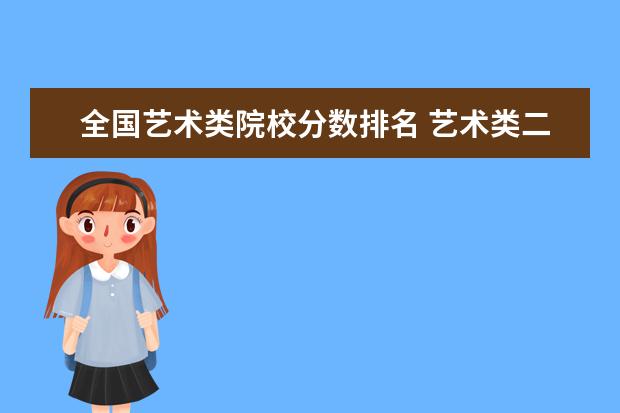 全国艺术类院校分数排名 艺术类二